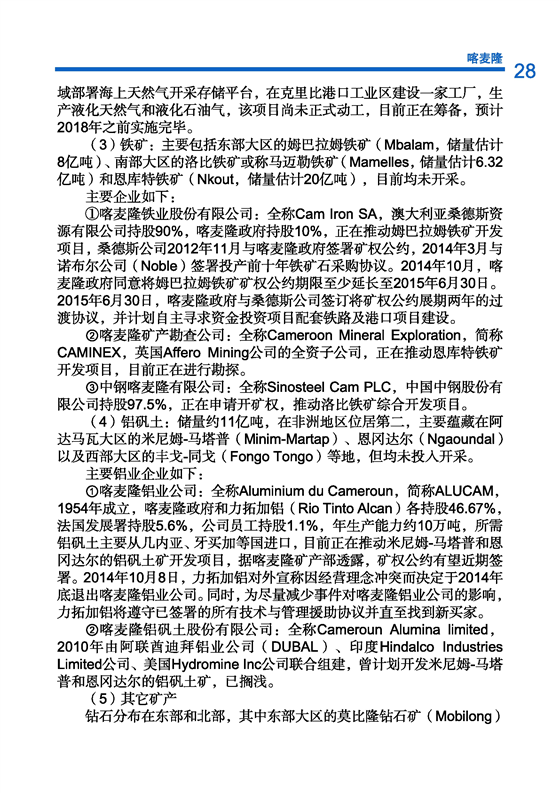 喀麦隆

28

域部署海上天然气开采存储平台，在克里比港口工业区建设一家工厂，生产液化天然气和液化石油气，该项目尚未正式动工，目前正在筹备，预计2018年之前实施完毕。

（3）铁矿：主要包括东部大区的姆巴拉姆铁矿（Mbalam，储量估计8亿吨）、南部大区的洛比铁矿或称马迈勒铁矿（Mamelles，储量估计6.32亿吨）和恩库特铁矿（Nkout，储量估计20亿吨），目前均未开采。

主要企业如下：

①喀麦隆铁业股份有限公司：全称Cam Iron SA，澳大利亚桑德斯资源有限公司持股90%，喀麦隆政府持股10%，正在推动姆巴拉姆铁矿开发项目，桑德斯公司2012年11月与喀麦隆政府签署矿权公约，2014年3月与诺布尔公司（Noble）签署投产前十年铁矿石采购协议。2014年10月，喀麦隆政府同意将姆巴拉姆铁矿矿权公约期限至少延长至2015年6月30日。2015年6月30日，喀麦隆政府与桑德斯公司签订将矿权公约展期两年的过渡协议，并计划自主寻求资金投资项目配套铁路及港口项目建设。

②喀麦隆矿产勘查公司：全称Cameroon Mineral Exploration，简称CAMINEX，英国Affero Mining公司的全资子公司，正在推动恩库特铁矿开发项目，目前正在进行勘探。

③中钢喀麦隆有限公司：全称Sinosteel Cam PLC，中国中钢股份有限公司持股97.5%，正在申请开矿权，推动洛比铁矿综合开发项目。

（4）铝矾土：储量约11亿吨，在非洲地区位居第二，主要蕴藏在阿达马瓦大区的米尼姆-马塔普（Minim-Martap）、恩冈达尔（Ngaoundal）以及西部大区的丰戈-同戈（Fongo Tongo）等地，但均未投入开采。

主要铝业企业如下：

①喀麦隆铝业公司：全称Aluminium du Cameroun，简称ALUCAM，1954年成立，喀麦隆政府和力拓加铝（Rio Tinto Alcan）各持股46.67%，法国发展署持股5.6%，公司员工持股1.1%，年生产能力约10万吨，所需铝矾土主要从几内亚、牙买加等国进口，目前正在推动米尼姆-马塔普和恩冈达尔的铝矾土矿开发项目，据喀麦隆矿产部透露，矿权公约有望近期签署。2014年10月8日，力拓加铝对外宣称因经营理念冲突而决定于2014年底退出喀麦隆铝业公司。同时，为尽量减少事件对喀麦隆铝业公司的影响，力拓加铝将遵守已签署的所有技术与管理援助协议并直至找到新买家。

②喀麦隆铝矾土股份有限公司：全称Cameroun Alumina limited，2010年由阿联酋迪拜铝业公司（DUBAL）、印度Hindalco Industries Limited公司、美国Hydromine Inc公司联合组建，曾计划开发米尼姆-马塔普和恩冈达尔的铝矾土矿，已搁浅。

（5）其它矿产

钻石分布在东部和北部，其中东部大区的莫比隆钻石矿（Mobilong）